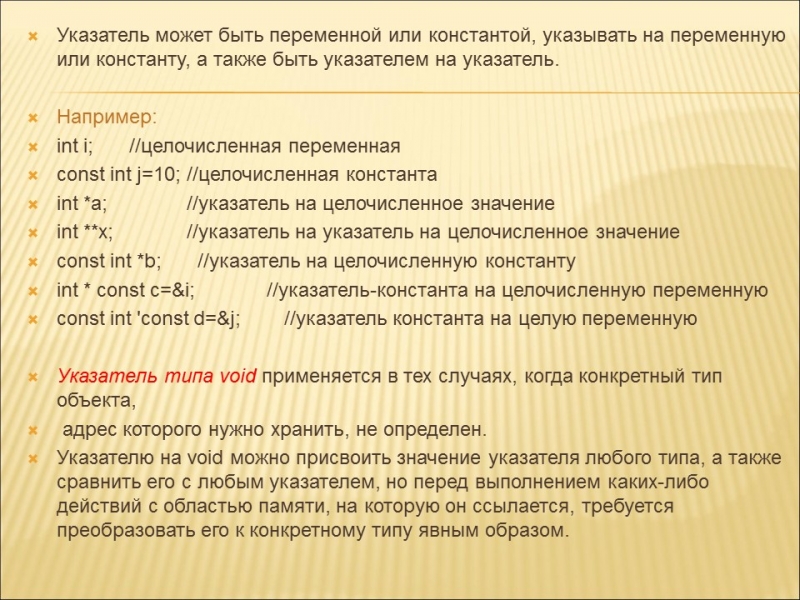 Указатель может быть переменной или константой, указывать на переменную или константу, а также быть указателем на указатель.

Например:
int i;       //целочисленная переменная
const int j=10; //целочисленная константа
int *a;              //указатель на целочисленное значение
int **x;             //указатель на указатель на целочисленное значение
const int *b;       //указатель на целочисленную константу
int * const c=&i;             //указатель-константа на целочисленную переменную
const int 'const d=&j;         //указатель константа на целую переменную

Указатель типа void применяется в тех случаях, когда конкретный тип объекта,
адрес которого нужно хранить, не определен.
Указателю на void можно присвоить значение указателя любого типа, а также сравнить его с любым указателем, но перед выполнением каких-либо действий с областью памяти, на которую он ссылается, требуется преобразовать его к конкретному типу явным образом.